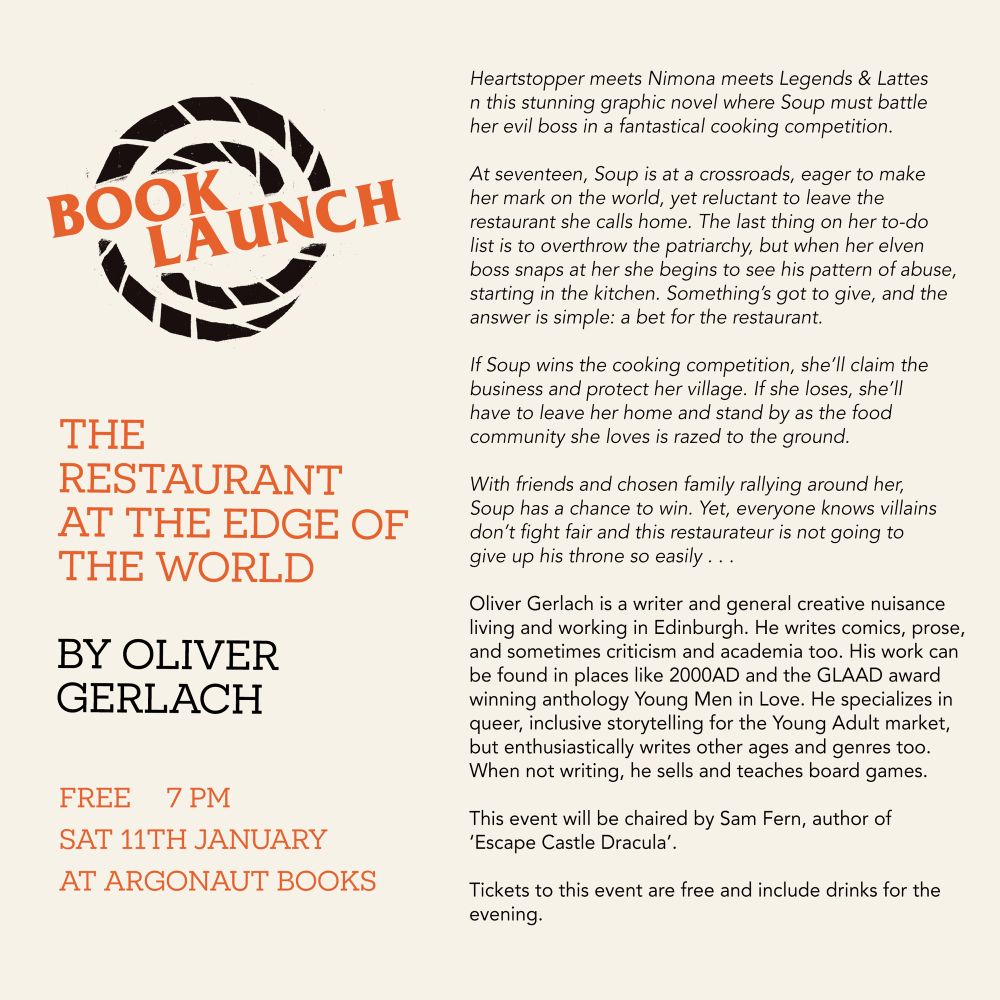 BOOK LAUNCH

THE RESTAURANT AT THE EDGE OF THE WORLD

BY OLIVER GERLACH

FREE 7 PM
SAT 11TH JANUARY
AT ARGONAUT BOOKS

Heartstopper meets Nimona meets Legends & Lattes n this stunning graphic novel where Soup must battle her evil boss in a fantastical cooking competition.

At seventeen, Soup is at a crossroads, eager to make her mark on the world, yet reluctant to leave the restaurant she calls home. The last thing on her to-do list is to overthrow the patriarchy, but when her elven boss snaps at her she begins to see his pattern of abuse, starting in the kitchen. Something's got to give, and the answer is simple: a bet for the restaurant.

If Soup wins the cooking competition, she'll claim the business and protect her village. If she loses, she'll have to leave her home and stand by as the food community she loves is razed to the ground.

With friends and chosen family rallying around her, Soup has a chance to win. Yet, everyone knows villains don't fight fair and this restaurateur is not going to give up his throne so easily . . .

Oliver Gerlach is a writer and general creative nuisance living and working in Edinburgh. He writes comics, prose, and sometimes criticism and academia too. His work can be found in places like 2000AD and the GLAAD award winning anthology Young Men in Love. He specializes in queer, inclusive storytelling for the Young Adult market, but enthusiastically writes other ages and genres too. When not writing, he sells and teaches board games.

This event will be chaired by Sam Fern, author of 'Escape Castle Dracula'.

Tickets to this event are free and include drinks for the evening.